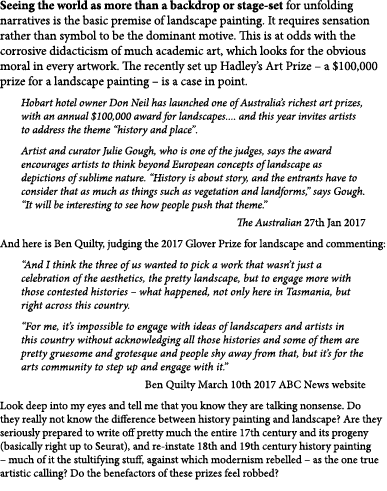 Seeing the world as more than a backdrop or stage-set for unfolding narratives is the basic premise of landscape painting. It requires sensation rather than symbol to be the dominant motive. This is at odds with the corrosive didacticism of much academic art, which looks for the obvious moral in every artwork. The recently set up Hadley's Art Prize – a \$100,000 prize for a landscape painting – is a case in point.

Hobart hotel owner Don Neil has launched one of Australia's richest art prizes, with an annual \$100,000 award for landscapes.... and this year invites artists to address the theme "history and place".

Artist and curator Julie Gough, who is one of the judges, says the award encourages artists to think beyond European concepts of landscape as depictions of sublime nature. "History is about story, and the entrants have to consider that as much as things such as vegetation and landforms," says Gough. "It will be interesting to see how people push that theme."

The Australian 27th Jan 2017

And here is Ben Quilty, judging the 2017 Glover Prize for landscape and commenting:

"And I think the three of us wanted to pick a work that wasn't just a celebration of the aesthetics, the pretty landscape, but to engage more with those contested histories – what happened, not only here in Tasmania, but right across this country.

"For me, it's impossible to engage with ideas of landscapers and artists in this country without acknowledging all those histories and some of them are pretty gruesome and grotesque and people shy away from that, but it's for the arts community to step up and engage with it."

Ben Quilty March 10th 2017 ABC News website

Look deep into my eyes and tell me that you know they are talking nonsense. Do they really not know the difference between history painting and landscape? Are they seriously prepared to write off pretty much the entire 17th century and its progeny (basically right up to Seurat), and re-instate 18th and 19th century history painting – much of it the stultifying stuff, against which modernism rebelled – as the one true artistic calling? Do the benefactors of these prizes feel robbed?